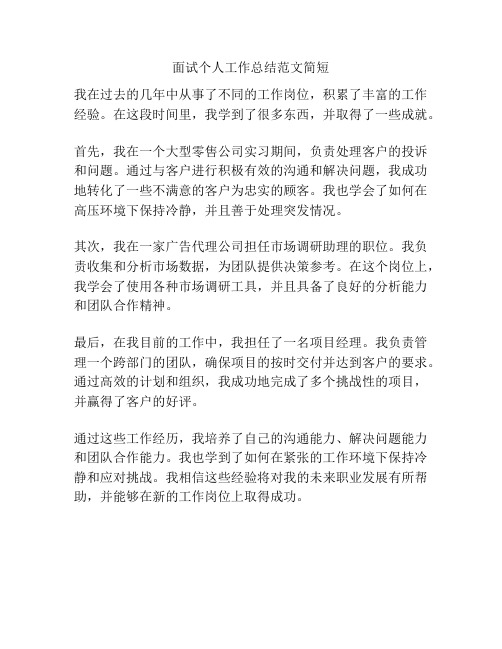 面试个人工作总结范文简短

我在过去的几年中从事了不同的工作岗位，积累了丰富的工作经验。在这段时间里，我学到了很多东西，并取得了一些成就。

首先，我在一个大型零售公司实习期间，负责处理客户的投诉和问题。通过与客户进行积极有效的沟通和解决问题，我成功地转化了一些不满意的客户为忠实的顾客。我也学会了如何在高压环境下保持冷静，并且善于处理突发情况。

其次，我在一家广告代理公司担任市场调研助理的职位。我负责收集和分析市场数据，为团队提供决策参考。在这个岗位上，我学会了使用各种市场调研工具，并且具备了良好的分析能力和团队合作精神。

最后，在我目前的工作中，我担任了一名项目经理。我负责管理一个跨部门的团队，确保项目的按时交付并达到客户的要求。通过高效的计划和组织，我成功地完成了多个挑战性的项目，并赢得了客户的好评。

通过这些工作经历，我培养了自己的沟通能力、解决问题能力和团队合作能力。我也学到了如何在紧张的工作环境下保持冷静和应对挑战。我相信这些经验将对我的未来职业发展有所帮助，并能够在新的工作岗位上取得成功。